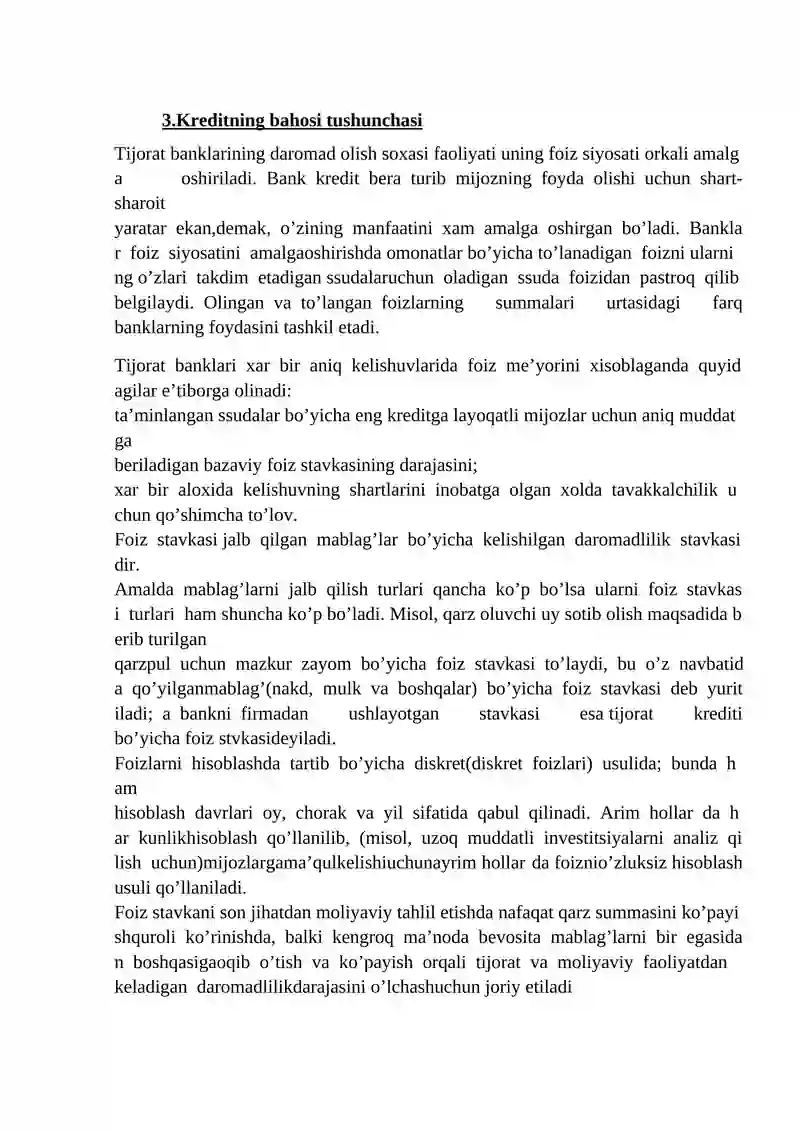 3.Kreditning bahosi tushunchasi

Tijorat banklarining daromad olish soxasi faoliyati uning foiz siyosati orkali amalg a oshiriladi. Bank kredit bera turib mijozning foyda olishi uchun shart-sharoit yaratar ekan,demak, o'zining manfaatini xam amalga oshirgan bo'ladi. Bankla r foiz siyosatini amalgaoshirishda omonatlar bo'yicha to'lanadigan foizni ularni ng o'zlari takdim etadigan ssudalaruchun oladigan ssuda foizidan pastroq qilib belgilaydi. Olingan va to'langan foizlarning summalari urtasidagi farq banklarning foydasini tashkil etadi.

Tijorat banklari xar bir aniq kelishuvlarida foiz me'yorini xisoblaganda quyid agilar e'tiborga olinadi:
ta'minlangan ssudalar bo'yicha eng kreditga layoqatli mijozlar uchun aniq muddat ga
beriladigan bazaviy foiz stavkasining darajasini;
xar bir aloxida kelishuvning shartlarini inobatga olgan xolda tavakkalchilik u chun qo'shimcha to'lov.
Foiz stavkasi jalb qilgan mablag'lar bo'yicha kelishilgan daromadlilik stavkasi dir.
Amalda mablag'larni jalb qilish turlari qancha ko'p bo'lsa ularni foiz stavkas i turlari ham shuncha ko'p bo'ladi. Misol, qarz oluvchi uy sotib olish maqsadida b erib turilgan
qarzpul uchun mazkur zayom bo'yicha foiz stavkasi to'laydi, bu o'z navbatid a qo'yilganmablag'(nakd, mulk va boshqalar) bo'yicha foiz stavkasi deb yurit iladi; a bankni firmadan ushlayotgan stavkasi esa tijorat krediti bo'yicha foiz stvkasideyiladi.
Foizlarni hisoblashda tartib bo'yicha diskret(diskret foizlari) usulida; bunda h am
hisoblash davrlari oy, chorak va yil sifatida qabul qilinadi. Arim hollar da h ar kunlikhisoblash qo'llanilib, (misol, uzoq muddatli investitsiyalarni analiz qi lish uchun)mijozlargama'qulkelishiuchunayrim hollar da foiznio'zluksiz hisoblash usuli qo'llaniladi.
Foiz stavkani son jihatdan moliyaviy tahlil etishda nafaqat qarz summasini ko'payi shquroli ko'rinishda, balki kengroq ma'noda bevosita mablag'larni bir egasida n boshqasigaoqib o'tish va ko'payish orqali tijorat va moliyaviy faoliyatdan keladigan daromadlilikdarajasini o'lchashuchun joriy etiladi